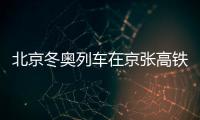 北京冬奥列车在京张高铁